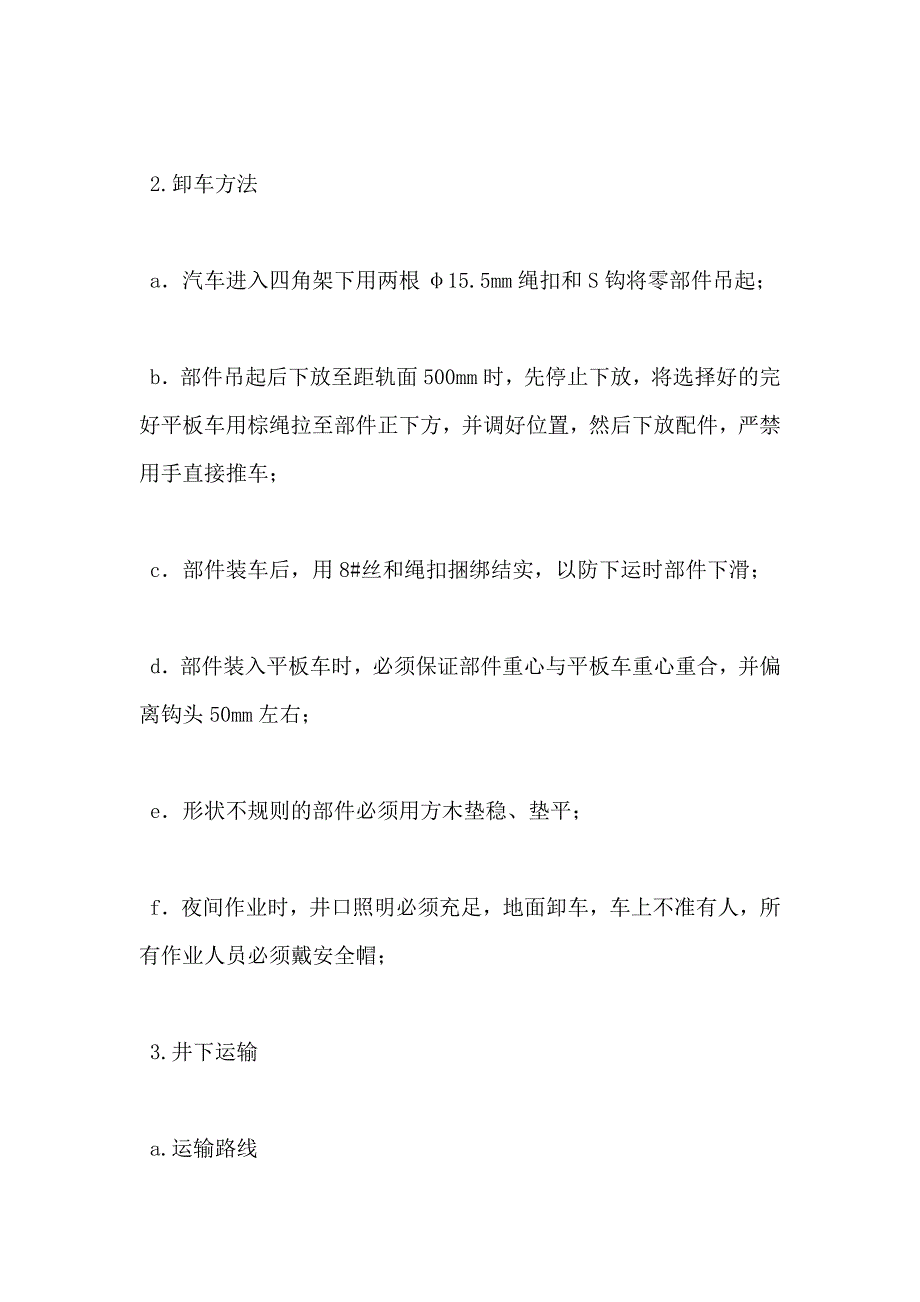 2.卸车方法

a．汽车进入四角架下用两根 φ15.5mm 绳扣和 S 钩将零部件吊起；

b．部件吊起后下放至距轨面 500mm 时，先停止下放，将选择好的完好平板车用棕绳拉至部件正下方，并调好位置，然后下放配件，严禁用手直接推车；

c．部件装车后，用 8#丝和绳扣捆绑结实，以防下运时部件下滑；

d．部件装入平板车时，必须保证部件重心与平板车重心重合，并偏离钩头 50mm 左右；

e．形状不规则的部件必须用方木垫稳、垫平；

f．夜间作业时，井口照明必须充足，地面卸车，车上不准有人，所有作业人员必须戴安全帽；

3.井下运输

a.运输路线